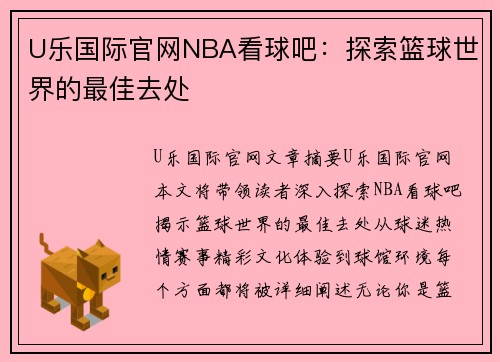 U乐国际官网NBA看球吧：探索篮球世界的最佳去处

U乐国际官网文章摘要U乐国际官网本文将带领读者深入探索NBA看球吧揭示篮球世界的最佳去处从球迷热情赛事精彩文化体验到球馆环境每个方面都将被详细阐述无论你是篮